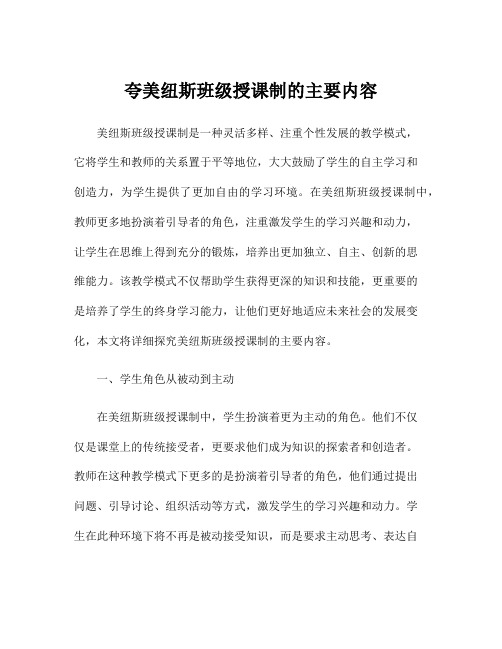 夸美纽斯班级授课制的主要内容

美纽斯班级授课制是一种灵活多样、注重个性发展的教学模式，它将学生和教师的关系置于平等地位，大大鼓励了学生的自主学习和创造力，为学生提供了更加自由的学习环境。在美纽斯班级授课制中，教师更多地扮演着引导者的角色，注重激发学生的学习兴趣和动力，让学生在思维上得到充分的锻炼，培养出更加独立、自主、创新的思维能力。该教学模式不仅帮助学生获得更深的知识和技能，更重要的是培养了学生的终身学习能力，让他们更好地适应未来社会的发展变化，本文将详细探究美纽斯班级授课制的主要内容。

一、学生角色从被动到主动

在美纽斯班级授课制中，学生扮演着更为主动的角色。他们不仅仅是课堂上的传统接受者，更要求他们成为知识的探索者和创造者。教师在这种教学模式下更多的是扮演着引导者的角色，他们通过提出问题、引导讨论、组织活动等方式，激发学生的学习兴趣和动力。学生在此种环境下将不再是被动接受知识，而是要求主动思考、表达自